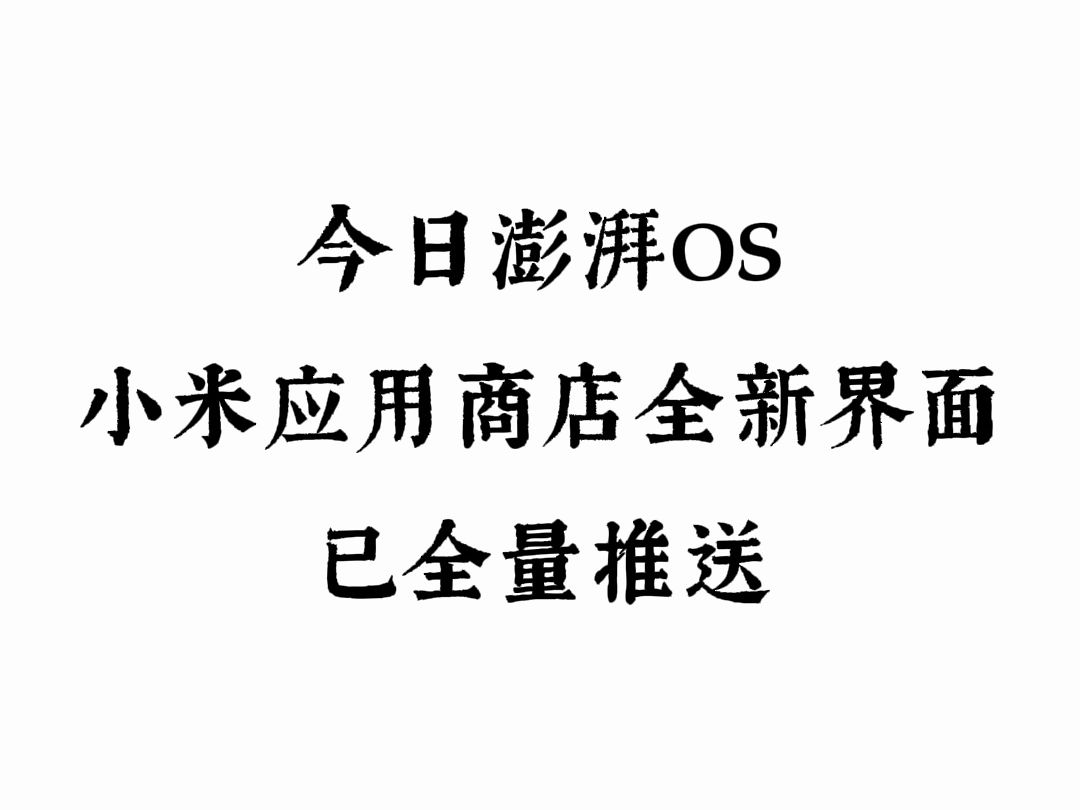 今日澎湃OS
小米应用商店全新界面
已全量推送